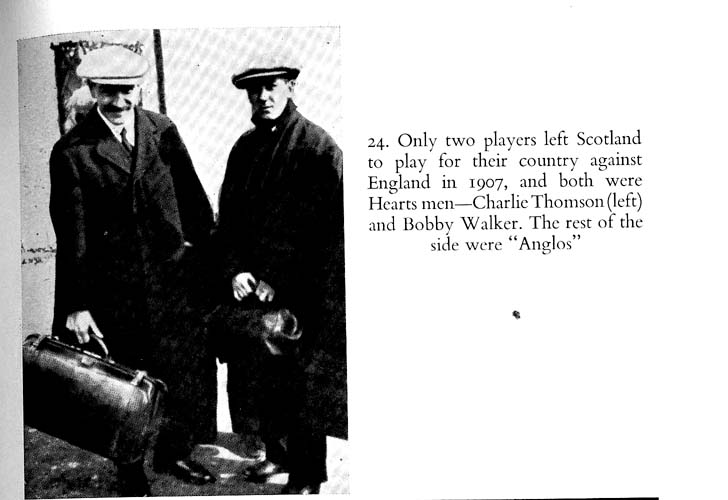 24. Only two players left Scotland to play for their country against England in 1907, and both were Hearts men—Charlie Thomson (left) and Bobby Walker. The rest of the side were "Anglos"